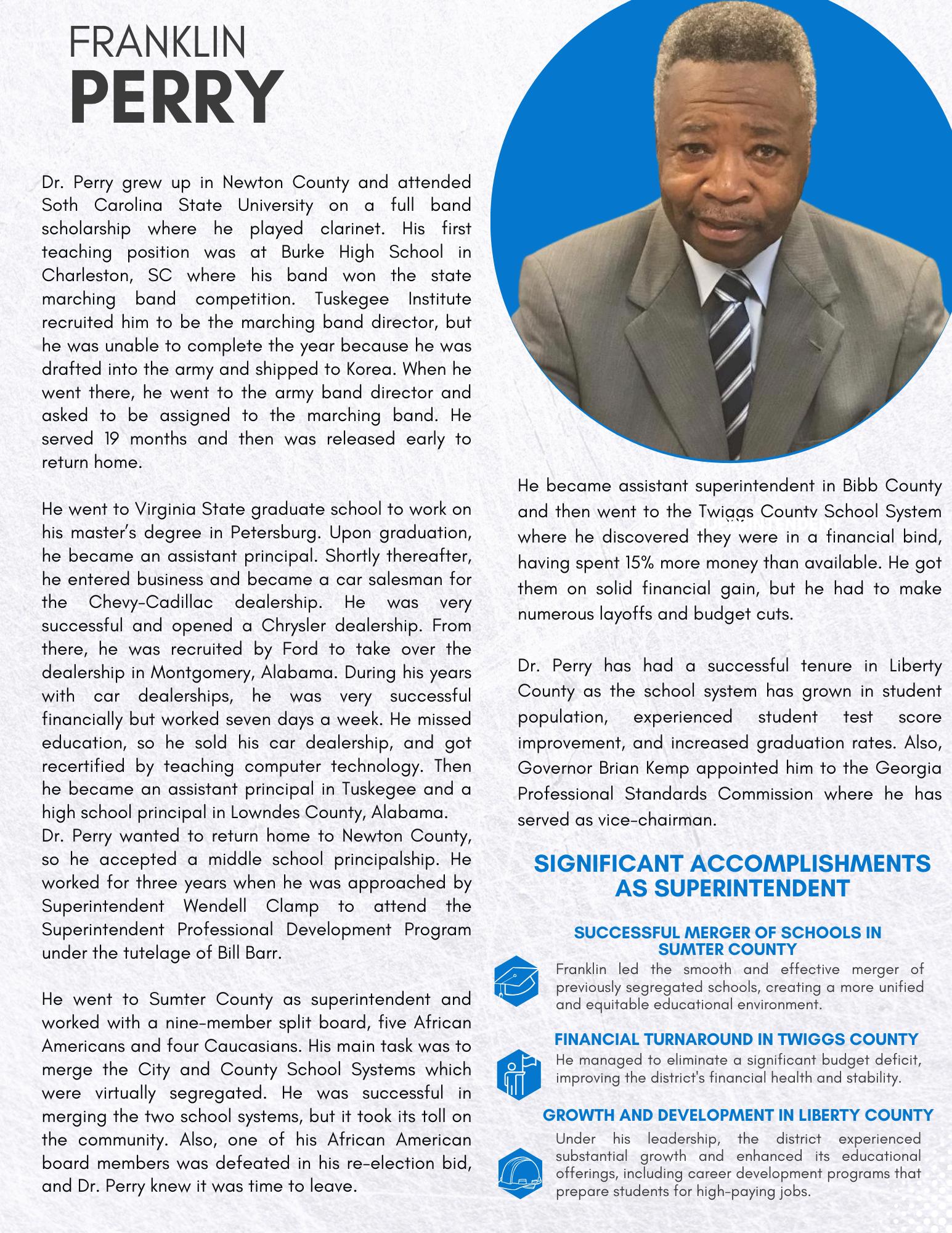 FRANKLIN
PERRY

Dr. Perry grew up in Newton County and attended Soth Carolina State University on a full band scholarship where he played clarinet. His first teaching position was at Burke High School in Charleston, SC where his band won the state marching band competition. Tuskegee Institute recruited him to be the marching band director, but he was unable to complete the year because he was drafted into the army and shipped to Korea. When he went there, he went to the army band director and asked to be assigned to the marching band. He served 19 months and then was released early to return home.

He went to Virginia State graduate school to work on his master's degree in Petersburg. Upon graduation, he became an assistant principal. Shortly thereafter, he entered business and became a car salesman for the Chevy-Cadillac dealership. He was very successful and opened a Chrysler dealership. From there, he was recruited by Ford to take over the dealership in Montgomery, Alabama. During his years with car dealerships, he was very successful financially but worked seven days a week. He missed education, so he sold his car dealership, and got recertified by teaching computer technology. Then he became an assistant principal in Tuskegee and a high school principal in Lowndes County, Alabama.
Dr. Perry wanted to return home to Newton County, so he accepted a middle school principalship. He worked for three years when he was approached by Superintendent Wendell Clamp to attend the Superintendent Professional Development Program under the tutelage of Bill Barr.

He went to Sumter County as superintendent and worked with a nine-member split board, five African Americans and four Caucasians. His main task was to merge the City and County School Systems which were virtually segregated. He was successful in merging the two school systems, but it took its toll on the community. Also, one of his African American board members was defeated in his re-election bid, and Dr. Perry knew it was time to leave.

He became assistant superintendent in Bibb County and then went to the Twiggs County School System where he discovered they were in a financial bind, having spent 15% more money than available. He got them on solid financial gain, but he had to make numerous layoffs and budget cuts.

Dr. Perry has had a successful tenure in Liberty County as the school system has grown in student population, experienced student test score improvement, and increased graduation rates. Also, Governor Brian Kemp appointed him to the Georgia Professional Standards Commission where he has served as vice-chairman.

SIGNIFICANT ACCOMPLISHMENTS AS SUPERINTENDENT

SUCCESSFUL MERGER OF SCHOOLS IN SUMTER COUNTY
Franklin led the smooth and effective merger of previously segregated schools, creating a more unified and equitable educational environment.

FINANCIAL TURNAROUND IN TWIGGS COUNTY
He managed to eliminate a significant budget deficit, improving the district's financial health and stability.

GROWTH AND DEVELOPMENT IN LIBERTY COUNTY
Under his leadership, the district experienced substantial growth and enhanced its educational offerings, including career development programs that prepare students for high-paying jobs.